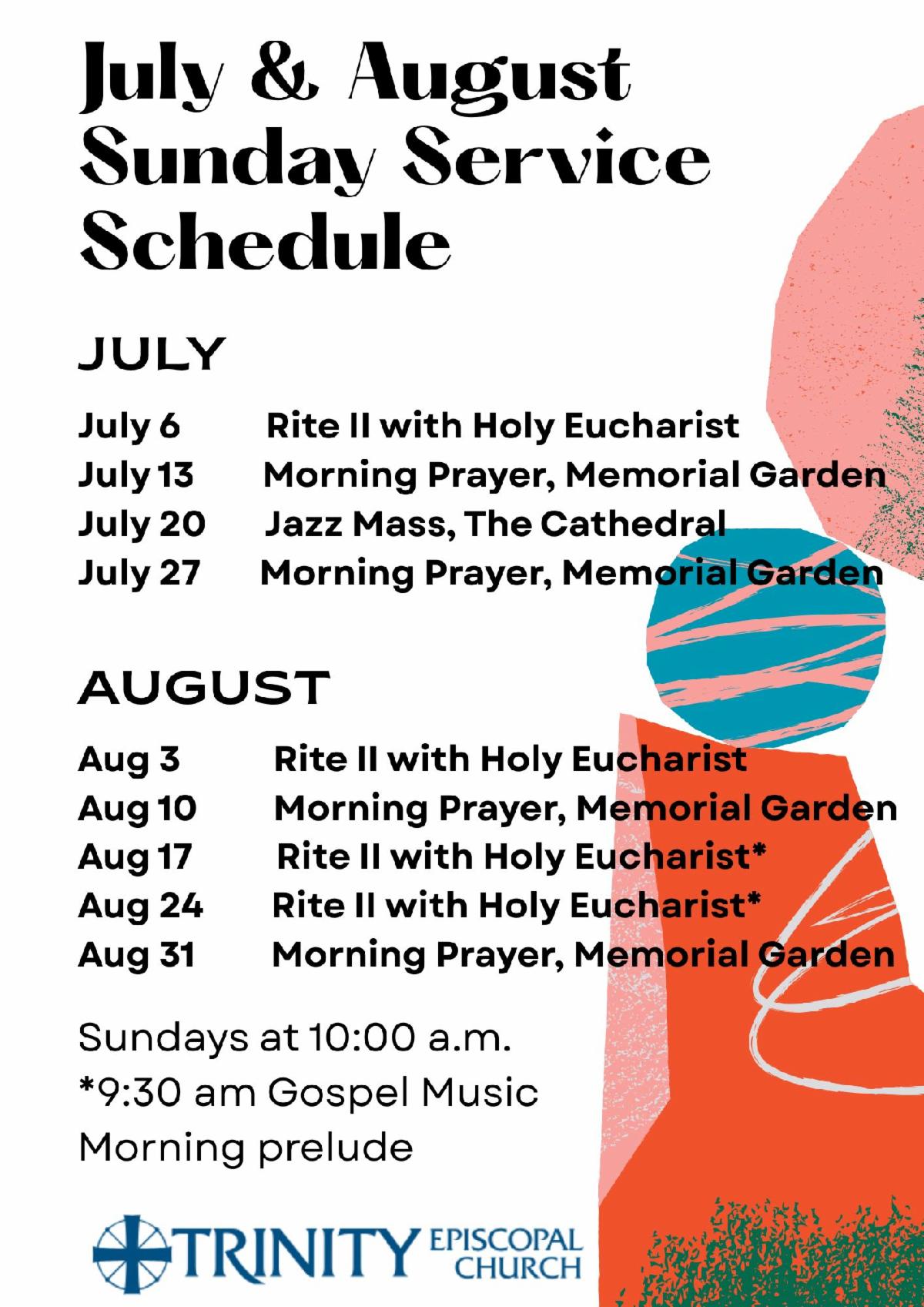 July & August Sunday Service Schedule

JULY

July 6 Rite II with Holy Eucharist
July 13 Morning Prayer, Memorial Garden
July 20 Jazz Mass, The Cathedral
July 27 Morning Prayer, Memorial Garden

AUGUST

Aug 3 Rite II with Holy Eucharist
Aug 10 Morning Prayer, Memorial Garden
Aug 17 Rite II with Holy Eucharist*
Aug 24 Rite II with Holy Eucharist*
Aug 31 Morning Prayer, Memorial Garden

Sundays at 10:00 a.m.
*9:30 am Gospel Music
Morning prelude

TRINITY EPISCOPAL CHURCH